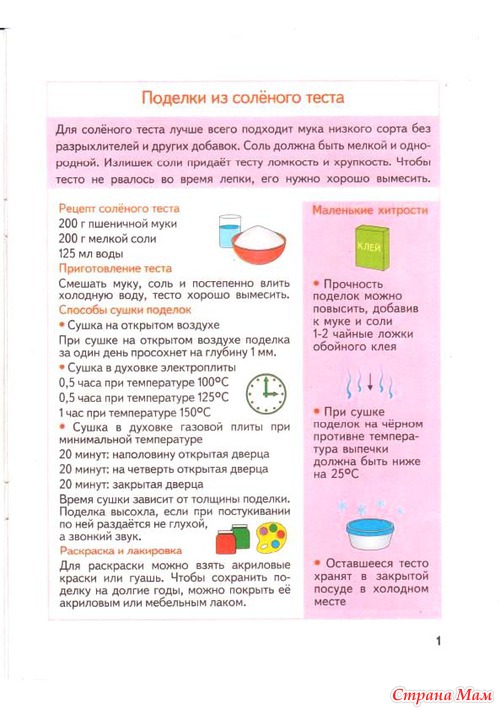 Поделки из солёного теста

Для солёного теста лучше всего подходит мука низкого сорта без разрыхлителей и других добавок. Соль должна быть мелкой и однородной. Излишек соли придаёт тесту ломкость и хрупкость. Чтобы тесто не рвалось во время лепки, его нужно хорошо вымесить.

Рецепт солёного теста
200 г пшеничной муки
200 г мелкой соли
125 мл воды

Приготовление теста
Смешать муку, соль и постепенно влить холодную воду, тесто хорошо вымесить.

Способы сушки поделок
• Сушка на открытом воздухе
При сушке на открытом воздухе поделка за один день просохнет на глубину 1 мм.
• Сушка в духовке электроплиты
0,5 часа при температуре 100°C
0,5 часа при температуре 125°C
1 час при температуре 150°C
• Сушка в духовке газовой плиты при минимальной температуре
20 минут: наполовину открытая дверца
20 минут: на четверть открытая дверца
20 минут: закрытая дверца
Время сушки зависит от толщины поделки. Поделка высохла, если при постукивании по ней раздаётся не глухой, а звонкий звук.

Раскраска и лакировка
Для раскраски можно взять акриловые краски или гуашь. Чтобы сохранить поделку на долгие годы, можно покрыть её акриловым или мебельным лаком.

Маленькие хитрости

КЛЕЙ

• Прочность поделок можно повысить, добавив к муке и соли 1-2 чайные ложки обойного клея

• При сушке поделок на чёрном противне температура выпечки должна быть ниже на 25°C

• Оставшееся тесто хранят в закрытой посуде в холодном месте

1

Страна Мам